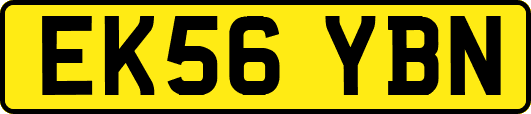 EK56 YBN